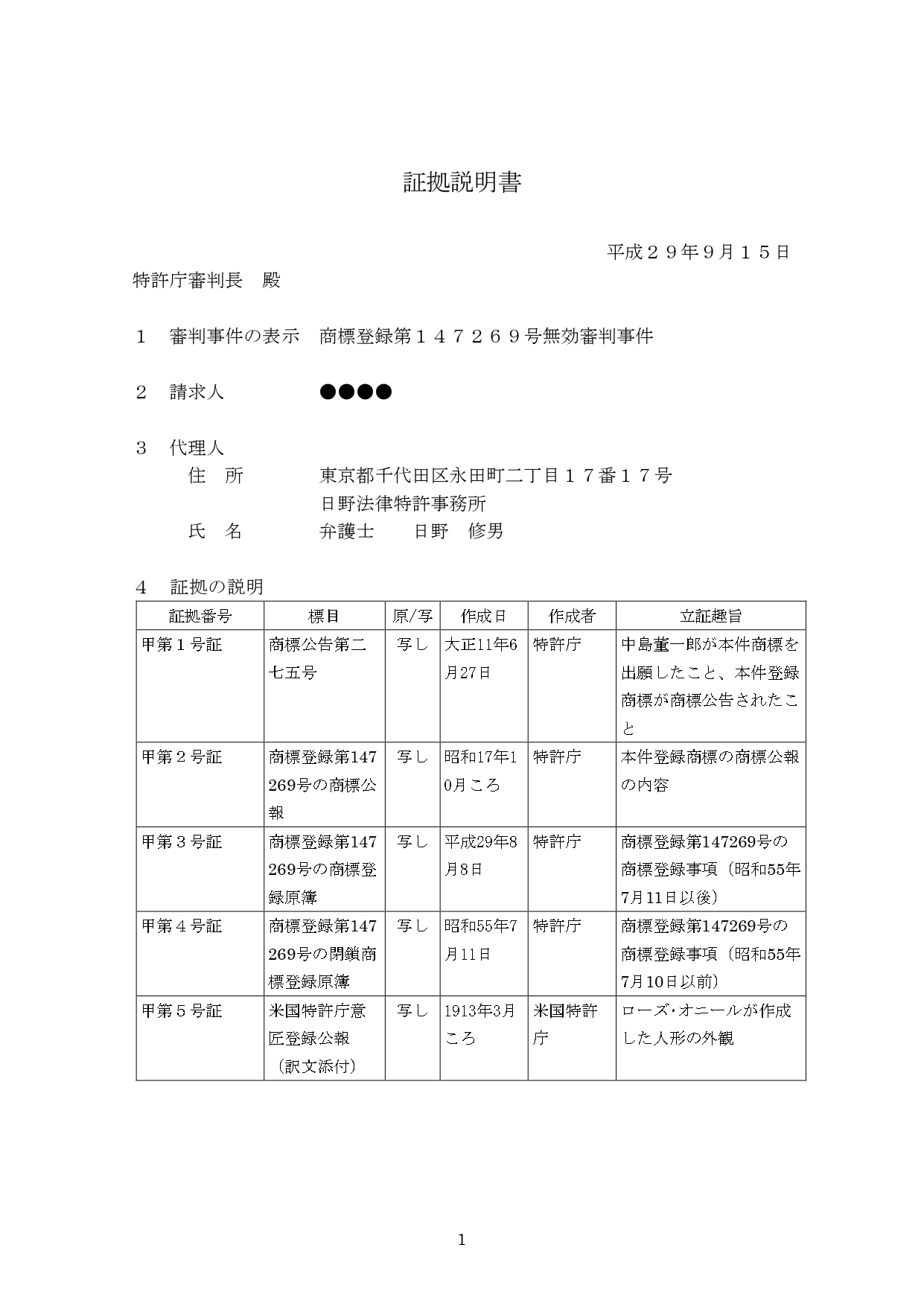 証拠説明書

平成２９年９月１５日

特許庁審判長　殿

１　審判事件の表示　商標登録第１４７２６９号無効審判事件

２　請求人　●●●●

３　代理人
住　所　東京都千代田区永田町二丁目１７番１７号
日野法律特許事務所
氏　名　弁護士　日野　修男

４　証拠の説明

| 証拠番号 | 標目 | 原/写 | 作成日 | 作成者 | 立証趣旨 |
|---|---|---|---|---|---|
| 甲第１号証 | 商標公告第二七五号 | 写し | 大正11年6月27日 | 特許庁 | 中島董一郎が本件商標を出願したこと、本件登録商標が商標公告されたこと |
| 甲第２号証 | 商標登録第147269号の商標公報 | 写し | 昭和17年10月ころ | 特許庁 | 本件登録商標の商標公報の内容 |
| 甲第３号証 | 商標登録第147269号の商標登録原簿 | 写し | 平成29年8月8日 | 特許庁 | 商標登録第147269号の商標登録事項（昭和55年7月11日以後） |
| 甲第４号証 | 商標登録第147269号の閉鎖商標登録原簿 | 写し | 昭和55年7月11日 | 特許庁 | 商標登録第147269号の商標登録事項（昭和55年7月10日以前） |
| 甲第５号証 | 米国特許庁意匠登録公報（訳文添付） | 写し | 1913年3月ころ | 米国特許庁 | ローズ･オニールが作成した人形の外観 |

1